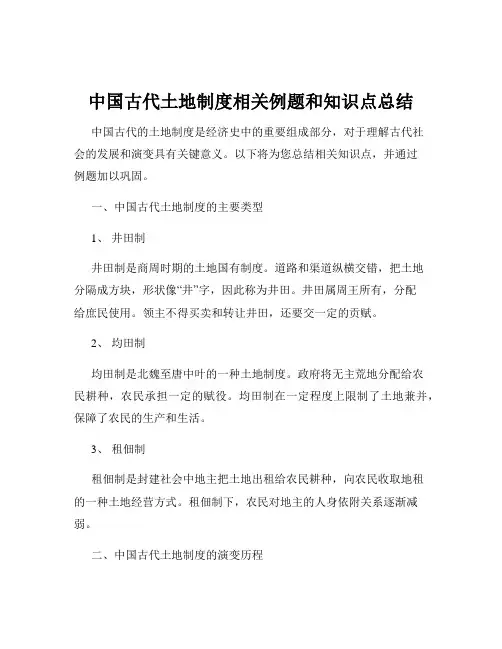 中国古代土地制度相关例题和知识点总结

中国古代的土地制度是经济史中的重要组成部分，对于理解古代社会的发展和演变具有关键意义。以下将为您总结相关知识点，并通过例题加以巩固。

一、中国古代土地制度的主要类型

1、 井田制

井田制是商周时期的土地国有制度。道路和渠道纵横交错，把土地分隔成方块，形状像“井”字，因此称为井田。井田属周王所有，分配给庶民使用。领主不得买卖和转让井田，还要交一定的贡赋。

2、 均田制

均田制是北魏至唐中叶的一种土地制度。政府将无主荒地分配给农民耕种，农民承担一定的赋役。均田制在一定程度上限制了土地兼并，保障了农民的生产和生活。

3、 租佃制

租佃制是封建社会中地主把土地出租给农民耕种，向农民收取地租的一种土地经营方式。租佃制下，农民对地主的人身依附关系逐渐减弱。

二、中国古代土地制度的演变历程